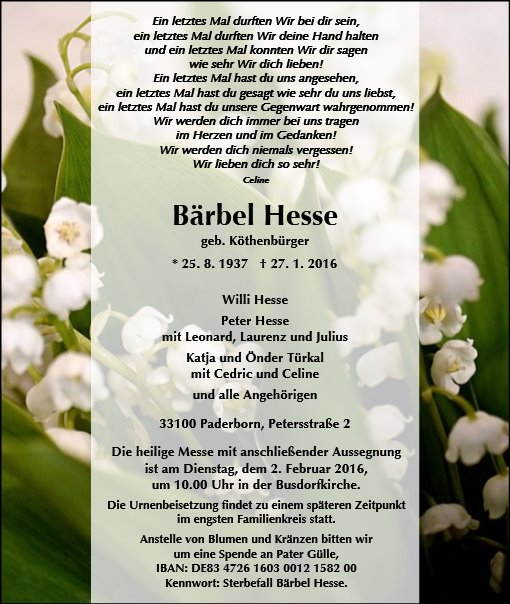 Ein letztes Mal durften Wir bei dir sein,
ein letztes Mal durften Wir deine Hand halten
und ein letztes Mal konnten Wir dir sagen
wie sehr Wir dich lieben!
Ein letztes Mal hast du uns angesehen,
ein letztes Mal hast du gesagt wie sehr du uns liebst,
ein letztes Mal hast du unsere Gegenwart wahrgenommen!
Wir werden dich immer bei uns tragen
im Herzen und im Gedanken!
Wir werden dich niemals vergessen!
Wir lieben dich so sehr!
Celine

Bärbel Hesse
geb. Köthenbürger

* 25. 8. 1937 † 27. 1. 2016

Willi Hesse
Peter Hesse
mit Leonard, Laurenz und Julius
Katja und Önder Türkal
mit Cedric und Celine
und alle Angehörigen

33100 Paderborn, Petersstraße 2

Die heilige Messe mit anschließender Aussegnung ist am Dienstag, dem 2. Februar 2016, um 10.00 Uhr in der Busdorfkirche.

Die Urnenbeisetzung findet zu einem späteren Zeitpunkt im engsten Familienkreis statt.

Anstelle von Blumen und Kränzen bitten wir um eine Spende an Pater Gülle,
IBAN: DE83 4726 1603 0012 1582 00
Kennwort: Sterbefall Bärbel Hesse.